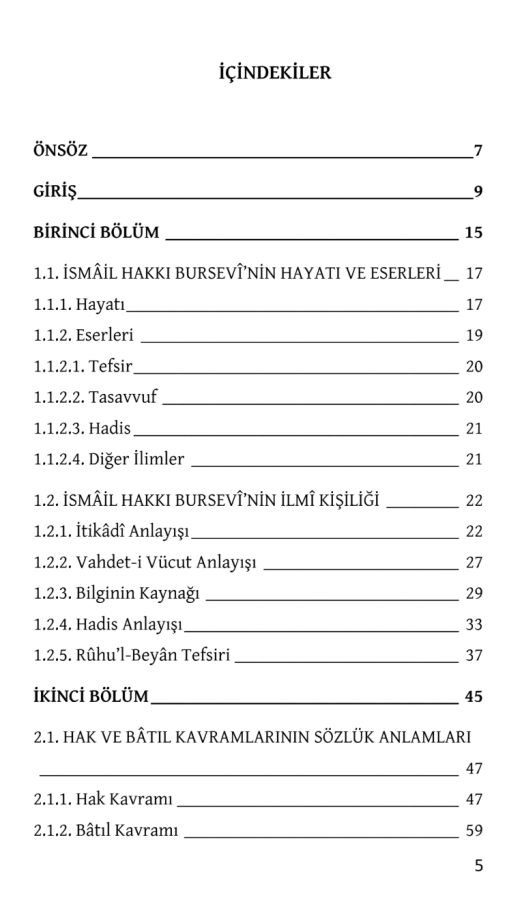 İÇİNDEKİLER

ÖNSÖZ 7

GİRİŞ 9

BİRİNCİ BÖLÜM 15

1.1. İSMÂİL HAKKI BURSEVÎ'NİN HAYATI VE ESERLERİ 17
1.1.1. Hayatı 17
1.1.2. Eserleri 19
1.1.2.1. Tefsir 20
1.1.2.2. Tasavvuf 20
1.1.2.3. Hadis 21
1.1.2.4. Diğer İlimler 21

1.2. İSMÂİL HAKKI BURSEVÎ'NİN İLMÎ KİŞİLİĞİ 22
1.2.1. İtikâdî Anlayışı 22
1.2.2. Vahdet-i Vücut Anlayışı 27
1.2.3. Bilginin Kaynağı 29
1.2.4. Hadis Anlayışı 33
1.2.5. Rûhu'l-Beyân Tefsiri 37

İKİNCİ BÖLÜM 45

2.1. HAK VE BÂTIL KAVRAMLARININ SÖZLÜK ANLAMLARI 47
2.1.1. Hak Kavramı 47
2.1.2. Bâtıl Kavramı 59

5